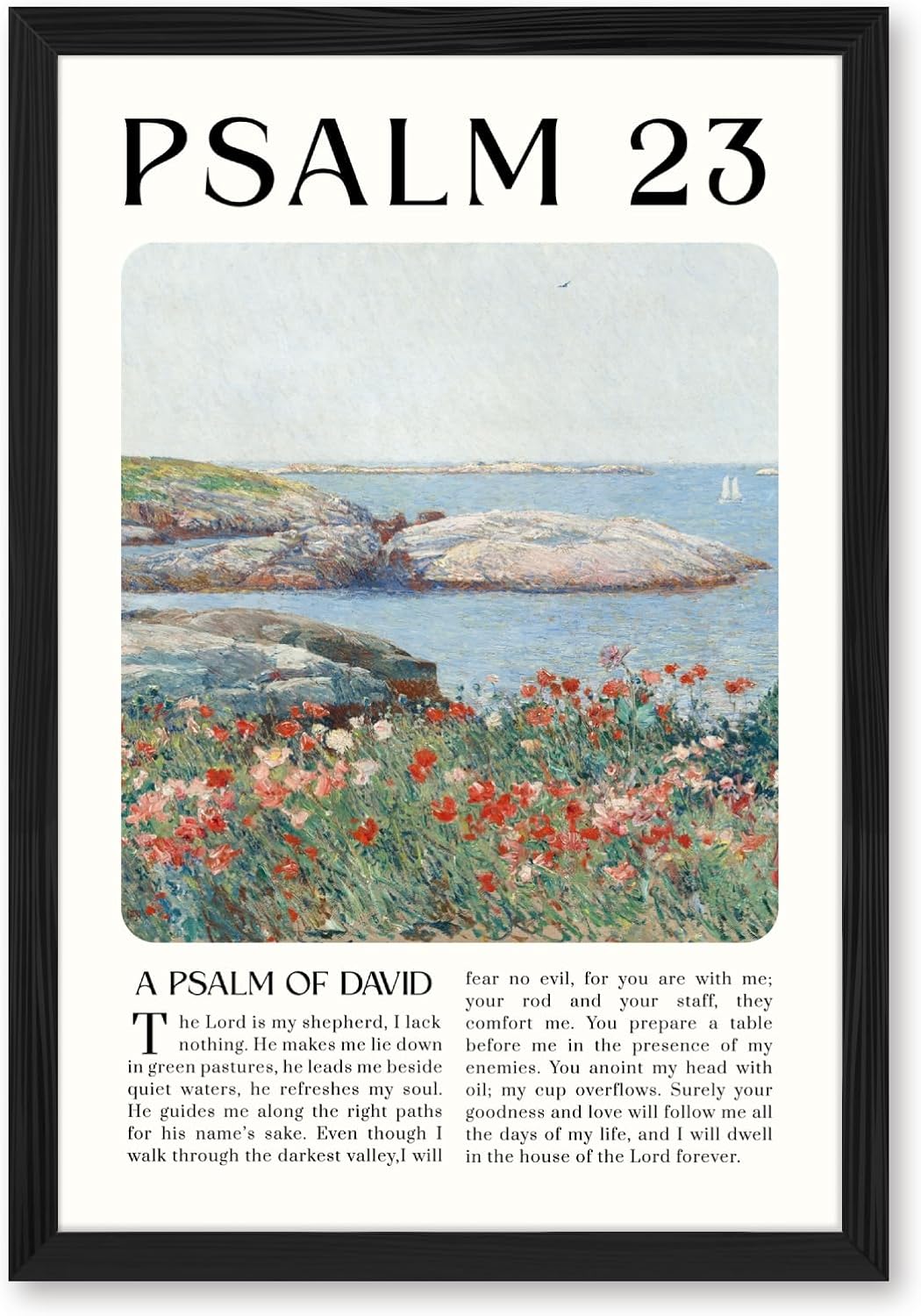 PSALM 23

A PSALM OF DAVID

The Lord is my shepherd, I lack nothing. He makes me lie down in green pastures, he leads me beside quiet waters, he refreshes my soul. He guides me along the right paths for his name's sake. Even though I walk through the darkest valley,I will fear no evil, for you are with me; your rod and your staff, they comfort me. You prepare a table before me in the presence of my enemies. You anoint my head with oil; my cup overflows. Surely your goodness and love will follow me all the days of my life, and I will dwell in the house of the Lord forever.